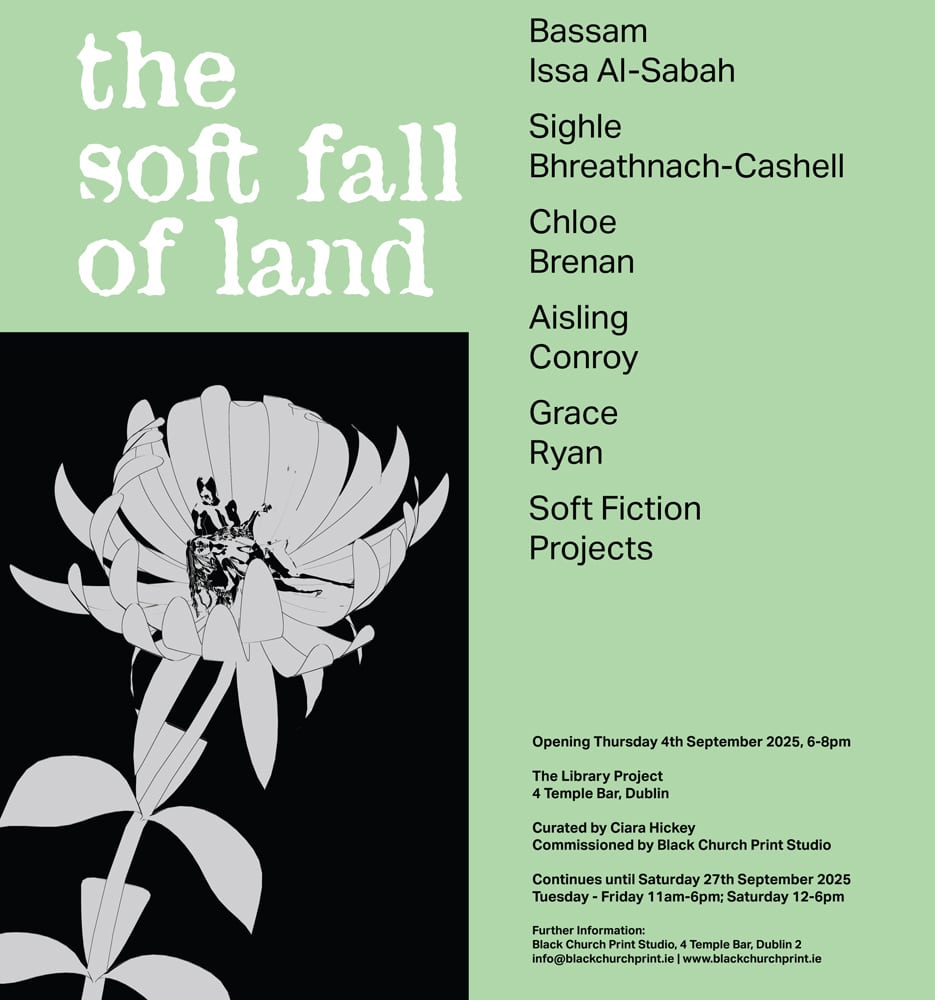 the soft fall of land

Bassam
Issa Al-Sabah

Sighle
Bhreathnach-Cashell

Chloe
Brenan

Aisling
Conroy

Grace
Ryan

Soft Fiction
Projects

Opening Thursday 4th September 2025, 6-8pm

The Library Project
4 Temple Bar, Dublin

Curated by Ciara Hickey
Commissioned by Black Church Print Studio

Continues until Saturday 27th September 2025
Tuesday - Friday 11am-6pm; Saturday 12-6pm

Further Information:
Black Church Print Studio, 4 Temple Bar, Dublin 2
info@blackchurchprint.ie | www.blackchurchprint.ie